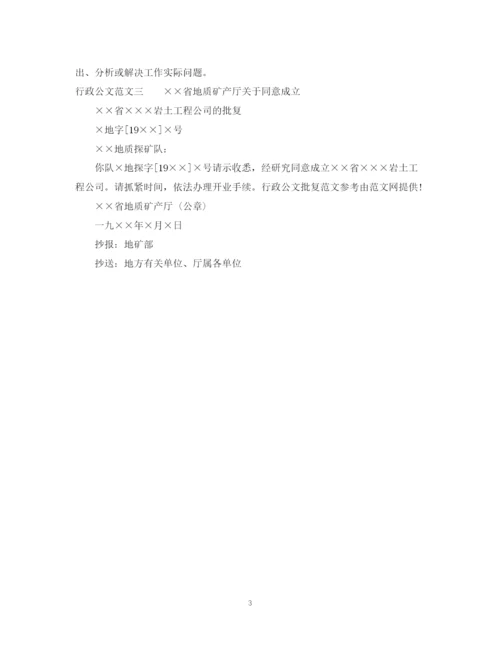 出、分析或解决工作实际问题。

行政公文范文三　　××省地质矿产厅关于同意成立

××省×××岩土工程公司的批复

×地字[19××]×号

××地质探矿队：

你队×地探字[19××]×号请示收悉，经研究同意成立××省×××岩土工程公司。请抓紧时间，依法办理开业手续。行政公文批复范文参考由范文网提供！

××省地质矿产厅（公章）

一九××年×月×日

抄报：地矿部

抄送：地方有关单位、厅属各单位

3